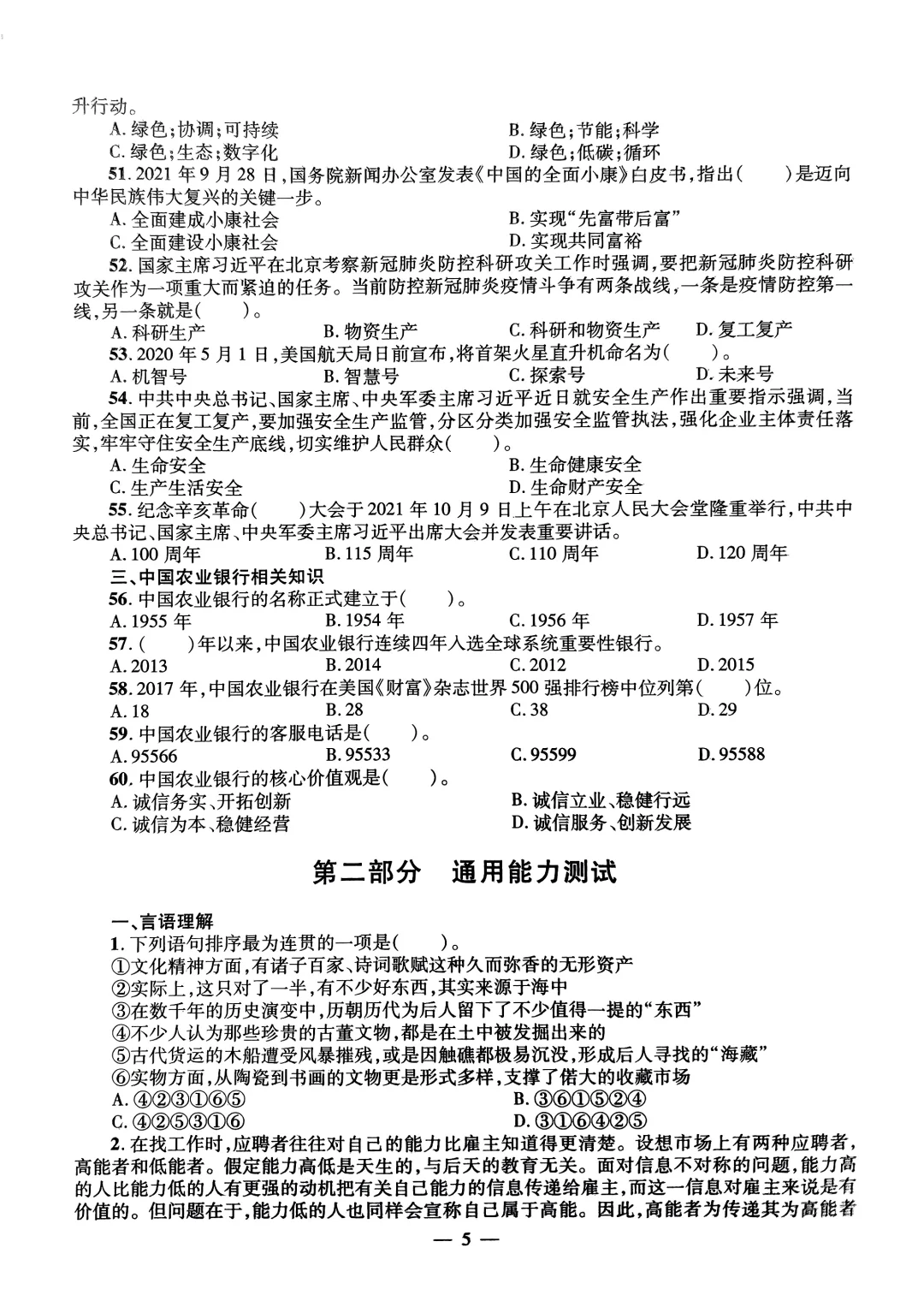 升行动。

A. 绿色;协调;可持续　　B. 绿色;节能;科学

C. 绿色;生态;数字化　　D. 绿色;低碳;循环

51. 2021 年 9 月 28 日,国务院新闻办公室发表《中国的全面小康》白皮书,指出(　　)是迈向中华民族伟大复兴的关键一步。

A. 全面建成小康社会　　B. 实现“先富带后富”

C. 全面建设小康社会　　D. 实现共同富裕

52. 国家主席习近平在北京考察新冠肺炎防控科研攻关工作时强调,要把新冠肺炎防控科研攻关作为一项重大而紧迫的任务。当前防控新冠肺炎疫情斗争有两条战线,一条是疫情防控第一线,另一条就是(　　)。

A. 科研生产　　B. 物资生产　　C. 科研和物资生产　　D. 复工复产

53. 2020 年 5 月 1 日,美国航天局日前宣布,将首架火星直升机命名为(　　)。

A. 机智号　　B. 智慧号　　C. 探索号　　D. 未来号

54. 中共中央总书记、国家主席、中央军委主席习近平近日就安全生产作出重要指示强调,当前,全国正在复工复产,要加强安全生产监管,分区分类加强安全监管执法,强化企业主体责任落实,牢牢守住安全生产底线,切实维护人民群众(　　)。

A. 生命安全　　B. 生命健康安全

C. 生产生活安全　　D. 生命财产安全

55. 纪念辛亥革命(　　)大会于 2021 年 10 月 9 日上午在北京人民大会堂隆重举行,中共中央总书记、国家主席、中央军委主席习近平出席大会并发表重要讲话。

A. 100 周年　　B. 115 周年　　C. 110 周年　　D. 120 周年

三、中国农业银行相关知识

56. 中国农业银行的名称正式建立于(　　)。

A. 1955 年　　B. 1954 年　　C. 1956 年　　D. 1957 年

57. (　　)年以来,中国农业银行连续四年入选全球系统重要性银行。

A. 2013　　B. 2014　　C. 2012　　D. 2015

58. 2017 年,中国农业银行在美国《财富》杂志世界 500 强排行榜中位列第(　　)位。

A. 18　　B. 28　　C. 38　　D. 29

59. 中国农业银行的客服电话是(　　)。

A. 95566　　B. 95533　　C. 95599　　D. 95588

60. 中国农业银行的核心价值观是(　　)。

A. 诚信务实、开拓创新　　B. 诚信立业、稳健行远

C. 诚信为本、稳健经营　　D. 诚信服务、创新发展

第二部分　通用能力测试

一、言语理解

1. 下列语句排序最为连贯的一项是(　　)。

①文化精神方面,有诸子百家、诗词歌赋这种久而弥香的无形资产

②实际上,这只对了一半,有不少好东西,其实来源于海中

③在数千年的历史演变中,历朝历代为后人留下了不少值得一提的“东西”

④不少人认为那些珍贵的古董文物,都是在土中被发掘出来的

⑤古代货运的木船遭受风暴摧残,或是因触礁都极易沉没,形成后人寻找的“海藏”

⑥实物方面,从陶瓷到书画的文物更是形式多样,支撑了偌大的收藏市场

A. ④②③①⑥⑤　　B. ③⑥①⑤②④

C. ④②⑤③①⑥　　D. ③①⑥④②⑤

2. 在找工作时,应聘者往往对自己的能力比雇主知道得更清楚。设想市场上有两种应聘者,高能者和低能者。假定能力高低是天生的,与后天的教育无关。面对信息不对称的问题,能力高的人比能力低的人有更强的动机把有关自己能力的信息传递给雇主,而这一信息对雇主来说是有价值的。但问题在于,能力低的人也同样会宣称自己属于高能。因此,高能者为传递其为高能者

— 5 —